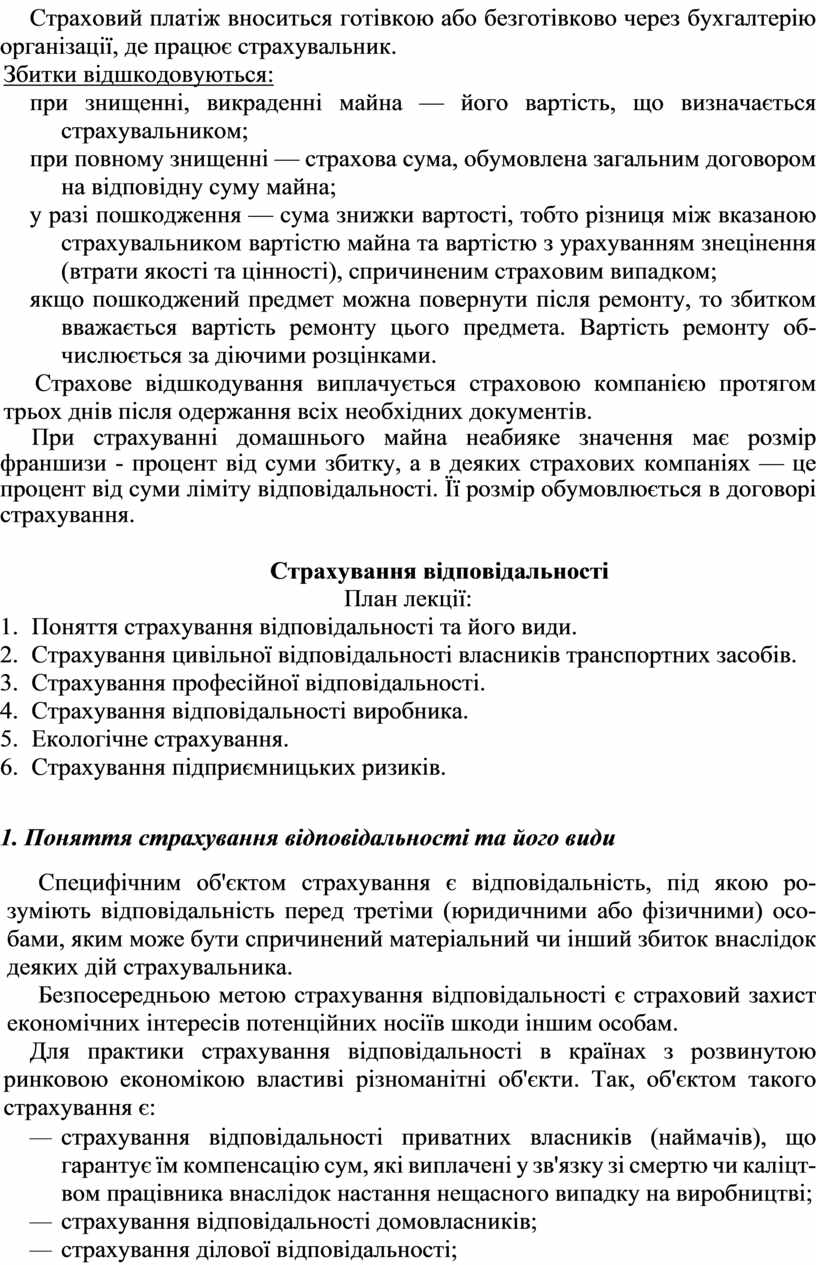 Страховий платіж вноситься готівкою або безготівково через бухгалтерію організації, де працює страхувальник.
Збитки відшкодовуються:
при знищенні, викраденні майна — його вартість, що визначається страхувальником;
при повному знищенні — страхова сума, обумовлена загальним договором на відповідну суму майна;
у разі пошкодження — сума знижки вартості, тобто різниця між вказаною страхувальником вартістю майна та вартістю з урахуванням знецінення (втрати якості та цінності), спричиненим страховим випадком;
якщо пошкоджений предмет можна повернути після ремонту, то збитком вважається вартість ремонту цього предмета. Вартість ремонту обчислюється за діючими розцінками.
Страхове відшкодування виплачується страховою компанією протягом трьох днів після одержання всіх необхідних документів.
При страхуванні домашнього майна неабияке значення має розмір франшизи - процент від суми збитку, а в деяких страхових компаніях — це процент від суми ліміту відповідальності. Її розмір обумовлюється в договорі страхування.

Страхування відповідальності
План лекції:
1. Поняття страхування відповідальності та його види.
2. Страхування цивільної відповідальності власників транспортних засобів.
3. Страхування професійної відповідальності.
4. Страхування відповідальності виробника.
5. Екологічне страхування.
6. Страхування підприємницьких ризиків.

1. Поняття страхування відповідальності та його види

Специфічним об'єктом страхування є відповідальність, під якою розуміють відповідальність перед третіми (юридичними або фізичними) особами, яким може бути спричинений матеріальний чи інший збиток внаслідок деяких дій страхувальника.
Безпосередньою метою страхування відповідальності є страховий захист економічних інтересів потенційних носіїв шкоди іншим особам.
Для практики страхування відповідальності в країнах з розвинутою ринковою економікою властиві різноманітні об'єкти. Так, об'єктом такого страхування є:
— страхування відповідальності приватних власників (наймачів), що гарантує їм компенсацію сум, які виплачені у зв'язку зі смертю чи каліцтвом працівника внаслідок настання нещасного випадку на виробництві;
— страхування відповідальності домовласників;
— страхування ділової відповідальності;